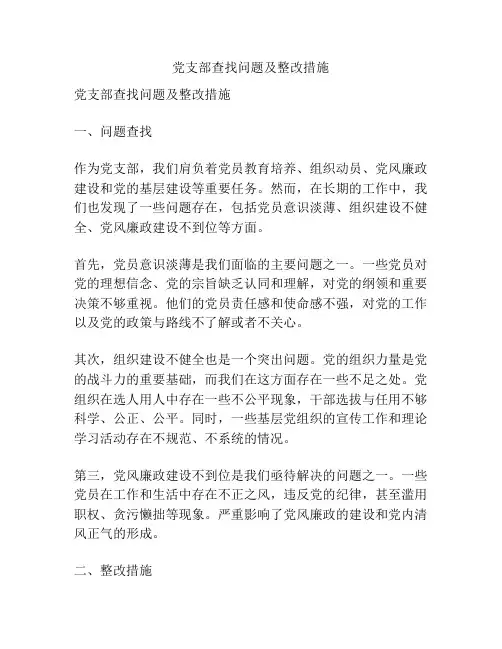 党支部查找问题及整改措施

党支部查找问题及整改措施

一、问题查找

作为党支部，我们肩负着党员教育培养、组织动员、党风廉政建设和党的基层建设等重要任务。然而，在长期的工作中，我们也发现了一些问题存在，包括党员意识淡薄、组织建设不健全、党风廉政建设不到位等方面。

首先，党员意识淡薄是我们面临的主要问题之一。一些党员对党的理想信念、党的宗旨缺乏认同和理解，对党的纲领和重要决策不够重视。他们的党员责任感和使命感不强，对党的工作以及党的政策与路线不了解或者不关心。

其次，组织建设不健全也是一个突出问题。党的组织力量是党的战斗力的重要基础，而我们在这方面存在一些不足之处。党组织在选人用人中存在一些不公平现象，干部选拔与任用不够科学、公正、公平。同时，一些基层党组织的宣传工作和理论学习活动存在不规范、不系统的情况。

第三，党风廉政建设不到位是我们亟待解决的问题之一。一些党员在工作和生活中存在不正之风，违反党的纪律，甚至滥用职权、贪污懒拙等现象。严重影响了党风廉政的建设和党内清风正气的形成。

二、整改措施